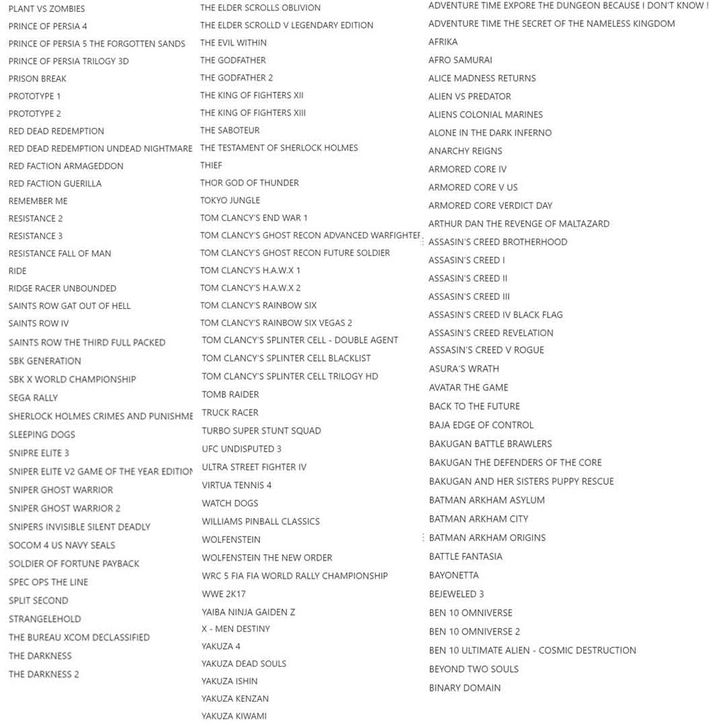 PLANT VS ZOMBIES
PRINCE OF PERSIA 4
PRINCE OF PERSIA 5 THE FORGOTTEN SANDS
PRINCE OF PERSIA TRILOGY 3D
PRISON BREAK
PROTOTYPE 1
PROTOTYPE 2
RED DEAD REDEMPTION
RED DEAD REDEMPTION UNDEAD NIGHTMARE
RED FACTION ARMAGEDDON
RED FACTION GUERILLA
REMEMBER ME
RESISTANCE 2
RESISTANCE 3
RESISTANCE FALL OF MAN
RIDE
RIDGE RACER UNBOUNDED
SAINTS ROW GAT OUT OF HELL
SAINTS ROW IV
SAINTS ROW THE THIRD FULL PACKED
SBK GENERATION
SBK X WORLD CHAMPIONSHIP
SEGA RALLY
SHERLOCK HOLMES CRIMES AND PUNISHME
SLEEPING DOGS
SNIPRE ELITE 3
SNIPER ELITE V2 GAME OF THE YEAR EDITION
SNIPER GHOST WARRIOR
SNIPER GHOST WARRIOR 2
SNIPERS INVISIBLE SILENT DEADLY
SOCOM 4 US NAVY SEALS
SOLDIER OF FORTUNE PAYBACK
SPEC OPS THE LINE
SPLIT SECOND
STRANGELEHOLD
THE BUREAU XCOM DECLASSIFIED
THE DARKNESS
THE DARKNESS 2

THE ELDER SCROLLS OBLIVION
THE ELDER SCROLLD V LEGENDARY EDITION
THE EVIL WITHIN
THE GODFATHER
THE GODFATHER 2
THE KING OF FIGHTERS XII
THE KING OF FIGHTERS XIII
THE SABOTEUR
THE TESTAMENT OF SHERLOCK HOLMES
THIEF
THOR GOD OF THUNDER
TOKYO JUNGLE
TOM CLANCY'S END WAR 1
TOM CLANCY'S GHOST RECON ADVANCED WARFIGHTEF
TOM CLANCY'S GHOST RECON FUTURE SOLDIER
TOM CLANCY'S H.A.W.X 1
TOM CLANCY'S H.A.W.X 2
TOM CLANCY'S RAINBOW SIX
TOM CLANCY'S RAINBOW SIX VEGAS 2
TOM CLANCY'S SPLINTER CELL - DOUBLE AGENT
TOM CLANCY'S SPLINTER CELL BLACKLIST
TOM CLANCY'S SPLINTER CELL TRILOGY HD
TOMB RAIDER
TRUCK RACER
TURBO SUPER STUNT SQUAD
UFC UNDISPUTED 3
ULTRA STREET FIGHTER IV
VIRTUA TENNIS 4
WATCH DOGS
WILLIAMS PINBALL CLASSICS
WOLFENSTEIN
WOLFENSTEIN THE NEW ORDER
WRC 5 FIA FIA WORLD RALLY CHAMPIONSHIP
WWE 2K17
YAIBA NINJA GAIDEN Z
X - MEN DESTINY
YAKUZA 4
YAKUZA DEAD SOULS
YAKUZA ISHIN
YAKUZA KENZAN
YAKUZA KIWAMI

ADVENTURE TIME EXPORE THE DUNGEON BECAUSE I DON'T KNOW !
ADVENTURE TIME THE SECRET OF THE NAMELESS KINGDOM
AFRIKA
AFRO SAMURAI
ALICE MADNESS RETURNS
ALIEN VS PREDATOR
ALIENS COLONIAL MARINES
ALONE IN THE DARK INFERNO
ANARCHY REIGNS
ARMORED CORE IV
ARMORED CORE V US
ARMORED CORE VERDICT DAY
ARTHUR DAN THE REVENGE OF MALTAZARD
ASSASIN'S CREED BROTHERHOOD
ASSASIN'S CREED I
ASSASIN'S CREED II
ASSASIN'S CREED III
ASSASIN'S CREED IV BLACK FLAG
ASSASIN'S CREED REVELATION
ASSASIN'S CREED V ROGUE
ASURA'S WRATH
AVATAR THE GAME
BACK TO THE FUTURE
BAJA EDGE OF CONTROL
BAKUGAN BATTLE BRAWLERS
BAKUGAN THE DEFENDERS OF THE CORE
BAKUGAN AND HER SISTERS PUPPY RESCUE
BATMAN ARKHAM ASYLUM
BATMAN ARKHAM CITY
BATMAN ARKHAM ORIGINS
BATTLE FANTASIA
BAYONETTA
BEJEWELED 3
BEN 10 OMNIVERSE
BEN 10 OMNIVERSE 2
BEN 10 ULTIMATE ALIEN - COSMIC DESTRUCTION
BEYOND TWO SOULS
BINARY DOMAIN